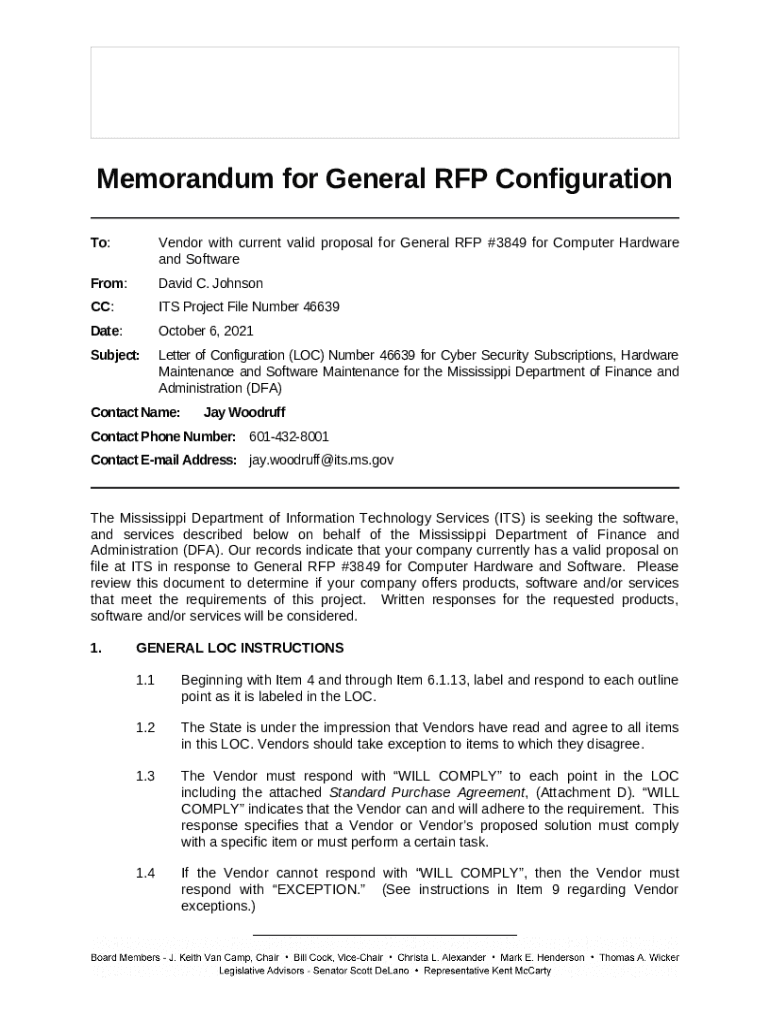 Memorandum for General RFP Configuration

To: Vendor with current valid proposal for General RFP #3849 for Computer Hardware and Software

From: David C. Johnson

CC: ITS Project File Number 46639

Date: October 6, 2021

Subject: Letter of Configuration (LOC) Number 46639 for Cyber Security Subscriptions, Hardware Maintenance and Software Maintenance for the Mississippi Department of Finance and Administration (DFA)

Contact Name: Jay Woodruff

Contact Phone Number: 601-432-8001

Contact E-mail Address: jay.woodruff@its.ms.gov

The Mississippi Department of Information Technology Services (ITS) is seeking the software, and services described below on behalf of the Mississippi Department of Finance and Administration (DFA). Our records indicate that your company currently has a valid proposal on file at ITS in response to General RFP #3849 for Computer Hardware and Software. Please review this document to determine if your company offers products, software and/or services that meet the requirements of this project. Written responses for the requested products, software and/or services will be considered.

1. GENERAL LOC INSTRUCTIONS

1.1 Beginning with Item 4 and through Item 6.1.13, label and respond to each outline point as it is labeled in the LOC.

1.2 The State is under the impression that Vendors have read and agree to all items in this LOC. Vendors should take exception to items to which they disagree.

1.3 The Vendor must respond with "WILL COMPLY" to each point in the LOC including the attached Standard Purchase Agreement, (Attachment D). "WILL COMPLY" indicates that the Vendor can and will adhere to the requirement. This response specifies that a Vendor or Vendor's proposed solution must comply with a specific item or must perform a certain task.

1.4 If the Vendor cannot respond with "WILL COMPLY", then the Vendor must respond with "EXCEPTION." (See instructions in Item 9 regarding Vendor exceptions.)

Board Members - J. Keith Van Camp, Chair • Bill Cook, Vice-Chair • Christa L. Alexander • Mark E. Henderson • Thomas A. Wicker
Legislative Advisors - Senator Scott DeLano • Representative Kent McCarty